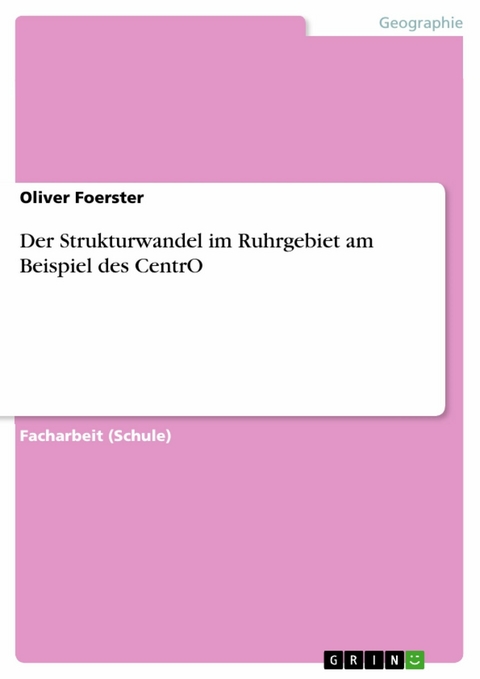 Geographie

Oliver Foerster

Der Strukturwandel im Ruhrgebiet am Beispiel des CentrO

Facharbeit (Schule)

GRIN